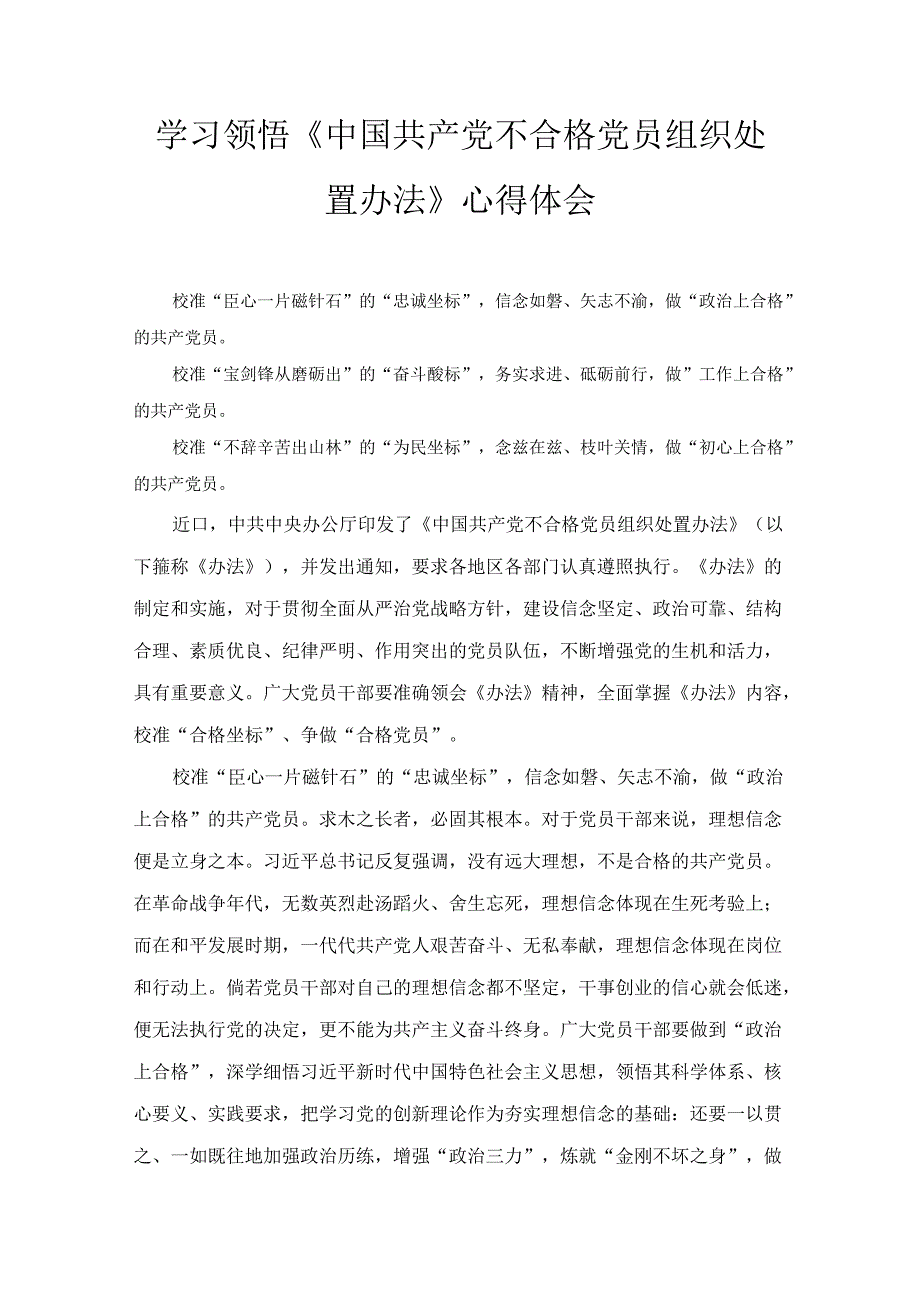 学习领悟《中国共产党不合格党员组织处置办法》心得体会

校准“臣心一片磁针石”的“忠诚坐标”，信念如磐、矢志不渝，做“政治上合格”的共产党员。

校准“宝剑锋从磨砺出”的“奋斗酸标”，务实求进、砥砺前行，做”工作上合格”的共产党员。

校准“不辞辛苦出山林”的“为民坐标”，念兹在兹、枝叶关情，做“初心上合格”的共产党员。

近口，中共中央办公厅印发了《中国共产党不合格党员组织处置办法》（以下箍称《办法》），并发出通知，要求各地区各部门认真遵照执行。《办法》的制定和实施，对于贯彻全面从严治党战略方针，建设信念坚定、政治可靠、结构合理、素质优良、纪律严明、作用突出的党员队伍，不断增强党的生机和活力，具有重要意义。广大党员干部要准确领会《办法》精神，全面掌握《办法》内容，校准“合格坐标”、争做“合格党员”。

校准“臣心一片磁针石”的“忠诚坐标”，信念如磐、矢志不渝，做“政治上合格”的共产党员。求木之长者，必固其根本。对于党员干部来说，理想信念便是立身之本。习近平总书记反复强调，没有远大理想，不是合格的共产党员。在革命战争年代，无数英烈赴汤蹈火、舍生忘死，理想信念体现在生死考验上；而在和平发展时期，一代代共产党人艰苦奋斗、无私奉献，理想信念体现在岗位和行动上。倘若党员干部对自己的理想信念都不坚定，干事创业的信心就会低迷，便无法执行党的决定，更不能为共产主义奋斗终身。广大党员干部要做到“政治上合格”，深学细悟习近平新时代中国特色社会主义思想，领悟其科学体系、核心要义、实践要求，把学习党的创新理论作为夯实理想信念的基础：还要一以贯之、一如既往地加强政治历练，增强“政治三力”，炼就“金刚不坏之身”，做